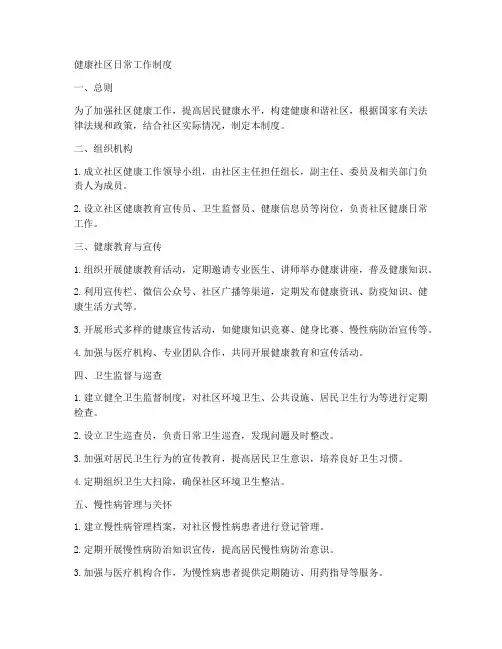 健康社区日常工作制度

一、总则

为了加强社区健康工作，提高居民健康水平，构建健康和谐社区，根据国家有关法律法规和政策，结合社区实际情况，制定本制度。

二、组织机构

1. 成立社区健康工作领导小组，由社区主任担任组长，副主任、委员及相关部门负责人为成员。

2. 设立社区健康教育宣传员、卫生监督员、健康信息员等岗位，负责社区健康日常工作。

三、健康教育与宣传

1. 组织开展健康教育活动，定期邀请专业医生、讲师举办健康讲座，普及健康知识。

2. 利用宣传栏、微信公众号、社区广播等渠道，定期发布健康资讯、防疫知识、健康生活方式等。

3. 开展形式多样的健康宣传活动，如健康知识竞赛、健身比赛、慢性病防治宣传等。

4. 加强与医疗机构、专业团队合作，共同开展健康教育和宣传活动。

四、卫生监督与巡查

1. 建立健全卫生监督制度，对社区环境卫生、公共设施、居民卫生行为等进行定期检查。

2. 设立卫生巡查员，负责日常卫生巡查，发现问题及时整改。

3. 加强对居民卫生行为的宣传教育，提高居民卫生意识，培养良好卫生习惯。

4. 定期组织卫生大扫除，确保社区环境卫生整洁。

五、慢性病管理与关怀

1. 建立慢性病管理档案，对社区慢性病患者进行登记管理。

2. 定期开展慢性病防治知识宣传，提高居民慢性病防治意识。

3. 加强与医疗机构合作，为慢性病患者提供定期随访、用药指导等服务。